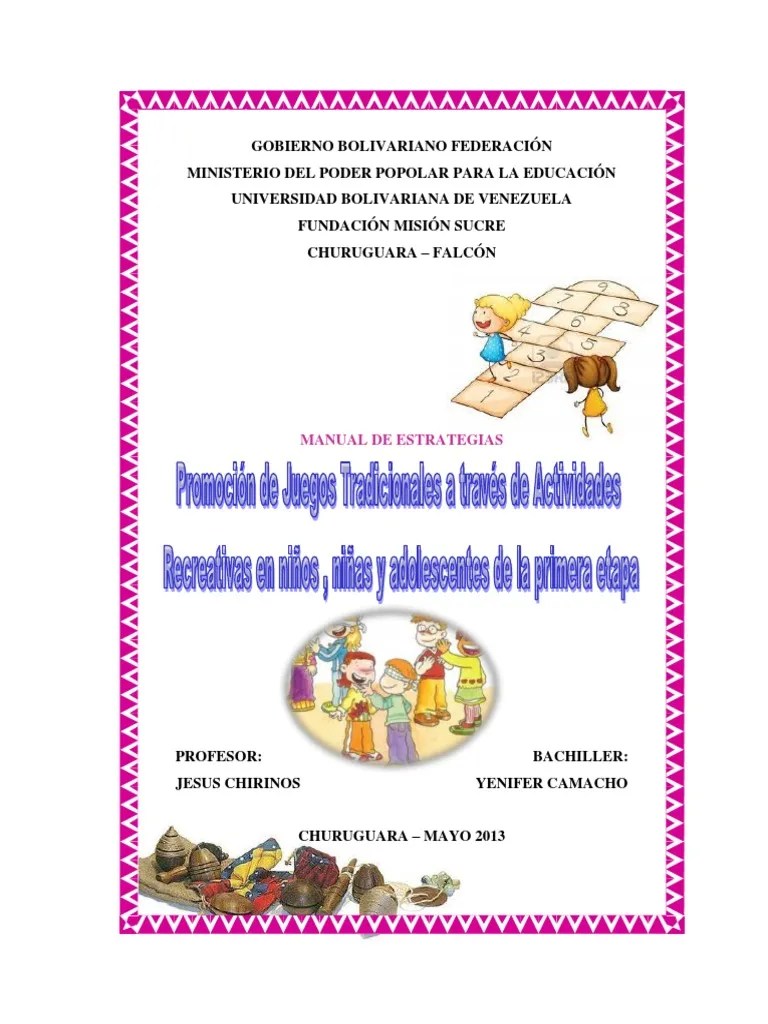 GOBIERNO BOLIVARIANO FEDERACIÓN
MINISTERIO DEL PODER POPOLAR PARA LA EDUCACIÓN
UNIVERSIDAD BOLIVARIANA DE VENEZUELA
FUNDACIÓN MISIÓN SUCRE
CHURUGUARA – FALCÓN

9
7 8
6
4 5
3
2
1

MANUAL DE ESTRATEGIAS

Promoción de Juegos Tradicionales a través de Actividades Recreativas en niños , niñas y adolescentes de la primera etapa

PROFESOR:
JESUS CHIRINOS

BACHILLER:
YENIFER CAMACHO

CHURUGUARA – MAYO 2013